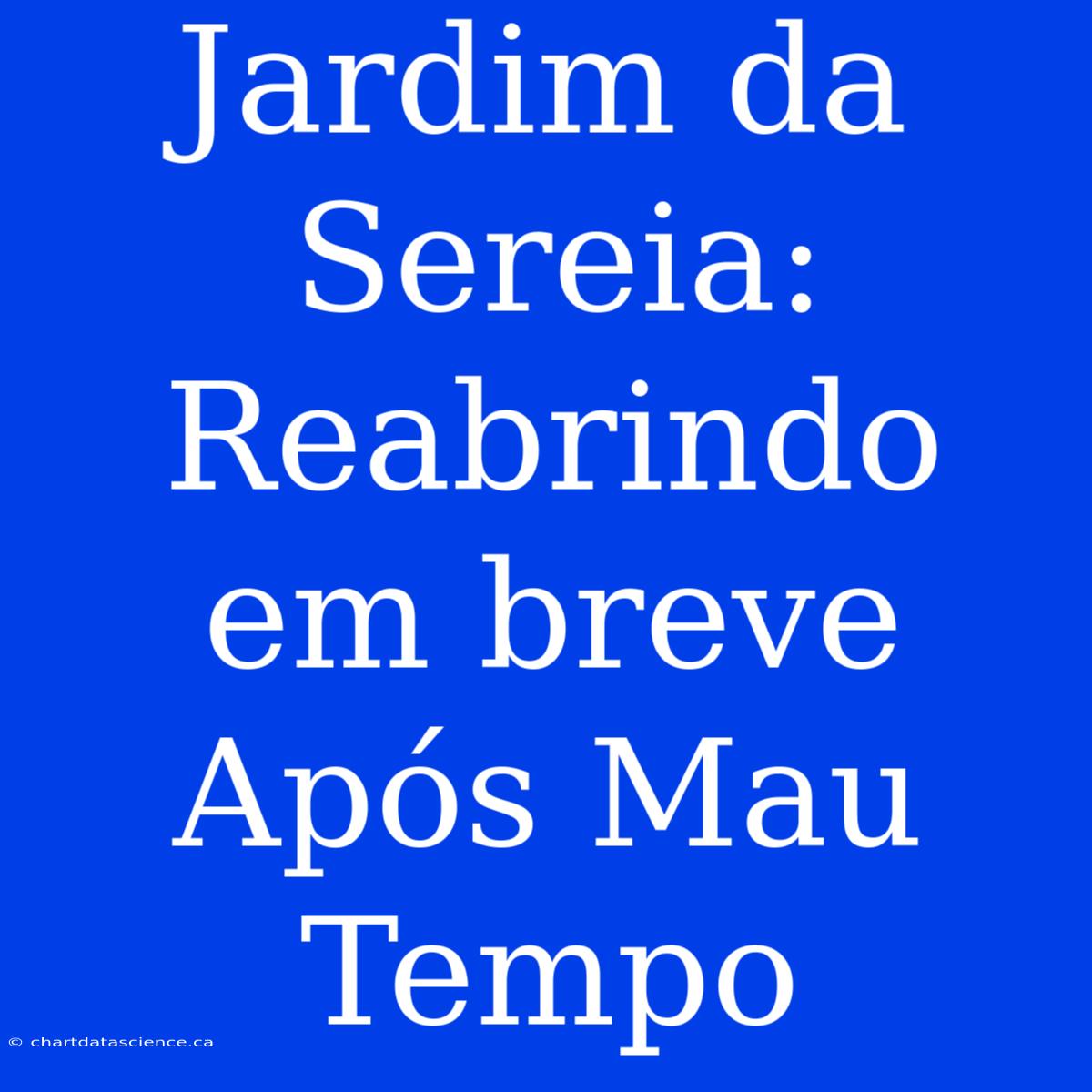 Jardim da Sereia: Reabrindo em breve Após Mau Tempo

© chartdatascience.ca